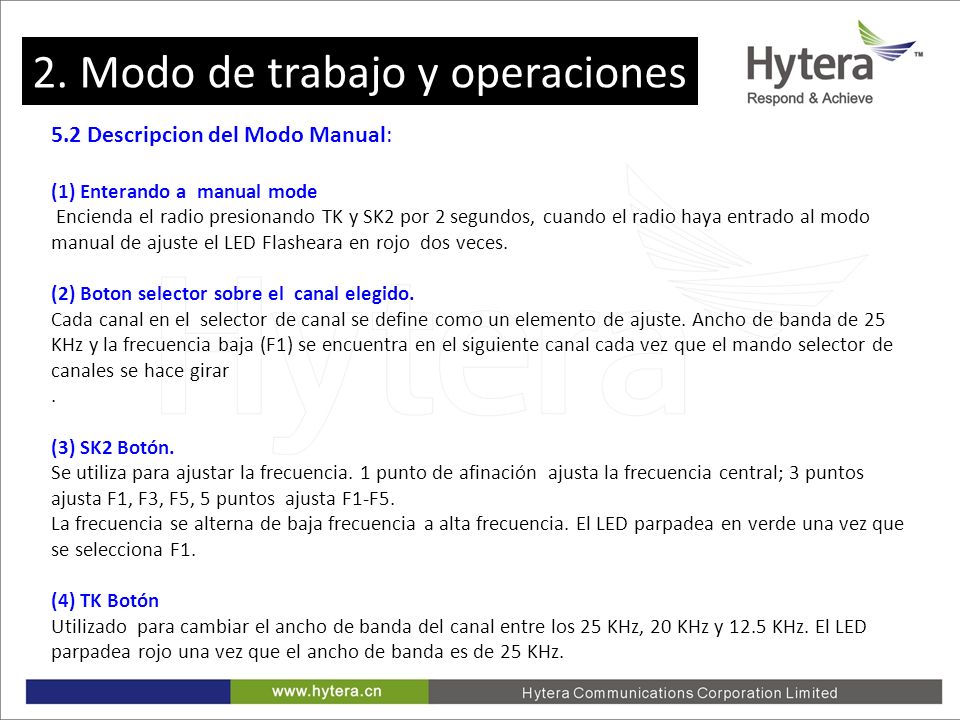 2. Modo de trabajo y operaciones

Hytera™
Respond & Achieve

5.2 Descripcion del Modo Manual:

(1) Enterando a manual mode
Encienda el radio presionando TK y SK2 por 2 segundos, cuando el radio haya entrado al modo manual de ajuste el LED Flasheara en rojo dos veces.

(2) Boton selector sobre el canal elegido.
Cada canal en el selector de canal se define como un elemento de ajuste. Ancho de banda de 25 KHz y la frecuencia baja (F1) se encuentra en el siguiente canal cada vez que el mando selector de canales se hace girar
.

(3) SK2 Botón.
Se utiliza para ajustar la frecuencia. 1 punto de afinación ajusta la frecuencia central; 3 puntos ajusta F1, F3, F5, 5 puntos ajusta F1-F5.
La frecuencia se alterna de baja frecuencia a alta frecuencia. El LED parpadea en verde una vez que se selecciona F1.

(4) TK Botón
Utilizado para cambiar el ancho de banda del canal entre los 25 KHz, 20 KHz y 12.5 KHz. El LED parpadea rojo una vez que el ancho de banda es de 25 KHz.

www.hytera.cn
Hytera Communications Corporation Limited